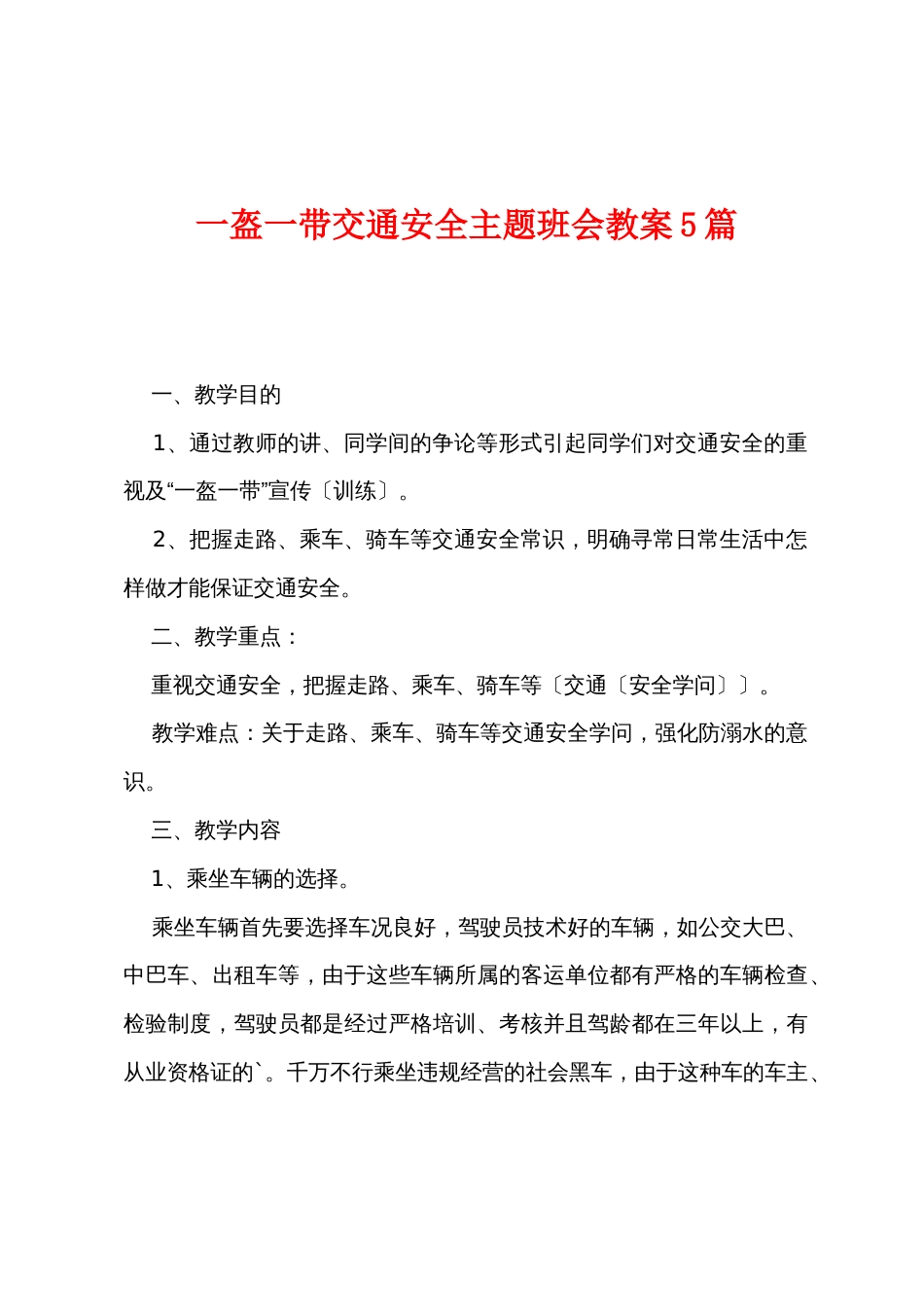 一盔一带交通安全主题班会教案5篇

一、教学目的

1、通过教师的讲、同学间的争论等形式引起同学们对交通安全的重视及“一盔一带”宣传〔训练〕。

2、把握走路、乘车、骑车等交通安全常识，明确寻常日常生活中怎样做才能保证交通安全。

二、教学重点：

重视交通安全，把握走路、乘车、骑车等〔交通〔安全学问〕〕。

教学难点：关于走路、乘车、骑车等交通安全学问，强化防溺水的意识。

三、教学内容

1、乘坐车辆的选择。

乘坐车辆首先要选择车况良好，驾驶员技术好的车辆，如公交大巴、中巴车、出租车等，由于这些车辆所属的客运单位都有严格的车辆检查、检验制度，驾驶员都是经过严格培训、考核并且驾龄都在三年以上，有从业资格证的`。千万不行乘坐违规经营的社会黑车，由于这种车的车主、